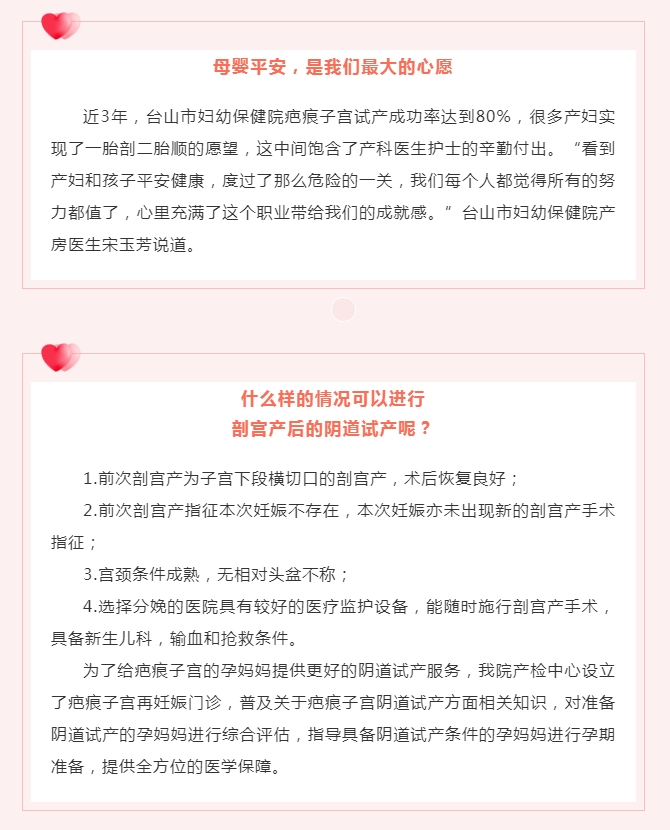 母婴平安，是我们最大的心愿

近3年，台山市妇幼保健院疤痕子宫试产成功率达到80%，很多产妇实现了一胎剖二胎顺的愿望，这中间饱含了产科医生护士的辛勤付出。“看到产妇和孩子平安健康，度过了那么危险的一关，我们每个人都觉得所有的努力都值了，心里充满了这个职业带给我们的成就感。”台山市妇幼保健院产房医生宋玉芳说道。

什么样的情况可以进行
剖宫产后的阴道试产呢？

1.前次剖宫产为子宫下段横切口的剖宫产，术后恢复良好；

2.前次剖宫产指征本次妊娠不存在，本次妊娠亦未出现新的剖宫产手术指征；

3.宫颈条件成熟，无相对头盆不称；

4.选择分娩的医院具有较好的医疗监护设备，能随时施行剖宫产手术，具备新生儿科，输血和抢救条件。

为了给疤痕子宫的孕妈妈提供更好的阴道试产服务，我院产检中心设立了疤痕子宫再妊娠门诊，普及关于疤痕子宫阴道试产方面相关知识，对准备阴道试产的孕妈妈进行综合评估，指导具备阴道试产条件的孕妈妈进行孕期准备，提供全方位的医学保障。